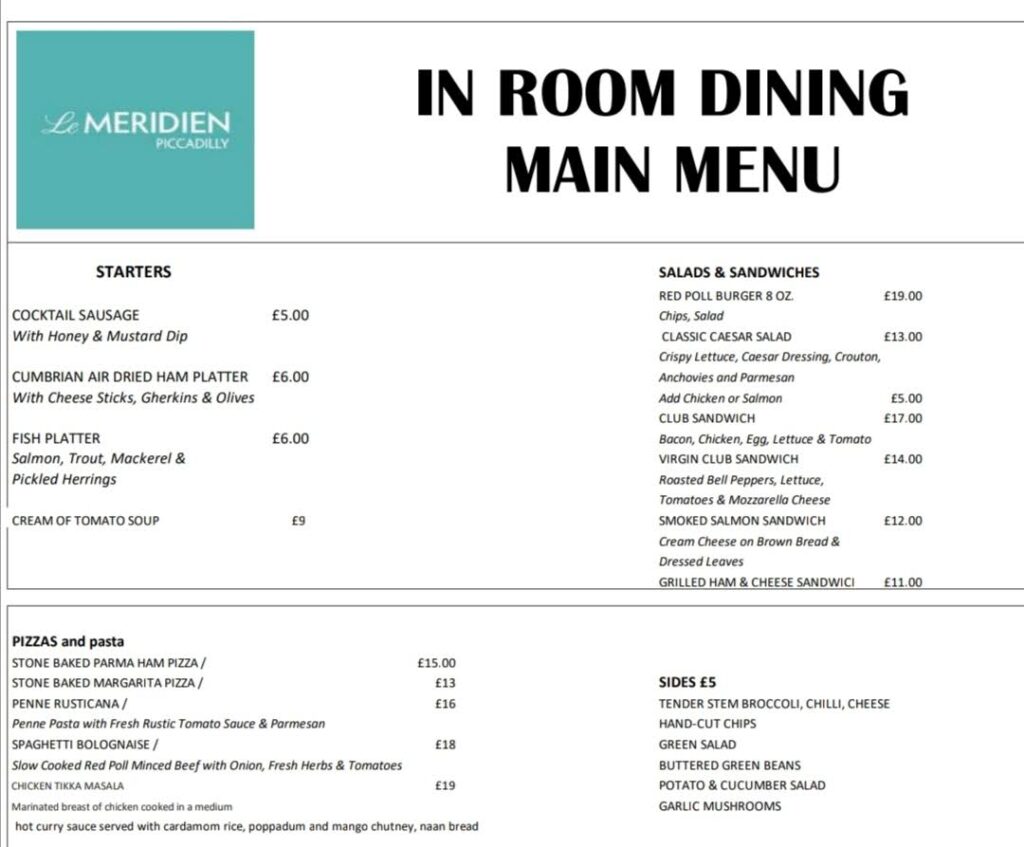 Le MERIDIEN
PICCADILLY

IN ROOM DINING
MAIN MENU

STARTERS

COCKTAIL SAUSAGE £5.00
With Honey & Mustard Dip

CUMBRIAN AIR DRIED HAM PLATTER £6.00
With Cheese Sticks, Gherkins & Olives

FISH PLATTER £6.00
Salmon, Trout, Mackerel & Pickled Herrings

CREAM OF TOMATO SOUP £9

SALADS & SANDWICHES
RED POLL BURGER 8 OZ. £19.00
Chips, Salad
CLASSIC CAESAR SALAD £13.00
Crispy Lettuce, Caesar Dressing, Crouton, Anchovies and Parmesan
Add Chicken or Salmon £5.00
CLUB SANDWICH £17.00
Bacon, Chicken, Egg, Lettuce & Tomato
VIRGIN CLUB SANDWICH £14.00
Roasted Bell Peppers, Lettuce, Tomatoes & Mozzarella Cheese
SMOKED SALMON SANDWICH £12.00
Cream Cheese on Brown Bread & Dressed Leaves
GRILLED HAM & CHEESE SANDWICI £11.00

PIZZAS and pasta
STONE BAKED PARMA HAM PIZZA / £15.00
STONE BAKED MARGARITA PIZZA / £13
PENNE RUSTICANA / £16
Penne Pasta with Fresh Rustic Tomato Sauce & Parmesan
SPAGHETTI BOLOGNAISE / £18
Slow Cooked Red Poll Minced Beef with Onion, Fresh Herbs & Tomatoes
CHICKEN TIKKA MASALA £19
Marinated breast of chicken cooked in a medium hot curry sauce served with cardamom rice, poppadum and mango chutney, naan bread

SIDES £5
TENDER STEM BROCCOLI, CHILLI, CHEESE
HAND-CUT CHIPS
GREEN SALAD
BUTTERED GREEN BEANS
POTATO & CUCUMBER SALAD
GARLIC MUSHROOMS